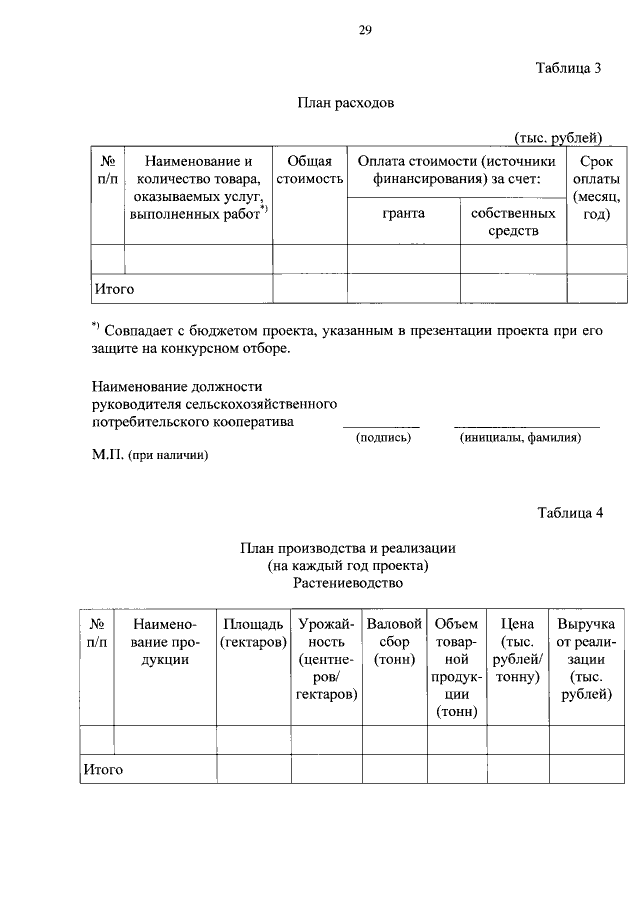 29

Таблица 3

План расходов

(тыс. рублей)

| № п/п | Наименование и количество товара, оказываемых услуг, выполненных работ$^{*)}$ | Общая стоимость | Оплата стоимости (источники финансирования) за счет: гранта | Оплата стоимости (источники финансирования) за счет: собственных средств | Срок оплаты (месяц, год) |
|---|---|---|---|---|---|
| | | | | | |
| Итого | | | | | |

$^{*)}$ Совпадает с бюджетом проекта, указанным в презентации проекта при его защите на конкурсном отборе.

Наименование должности руководителя сельскохозяйственного потребительского кооператива

(подпись) (инициалы, фамилия)

М.П. (при наличии)

Таблица 4

План производства и реализации
(на каждый год проекта)
Растениеводство

| № п/п | Наименование продукции | Площадь (гектаров) | Урожайность (центнеров/ гектаров) | Валовой сбор (тонн) | Объем товарной продукции (тонн) | Цена (тыс. рублей/ тонну) | Выручка от реализации (тыс. рублей) |
|---|---|---|---|---|---|---|---|
| | | | | | | | |
| Итого | | | | | | | |